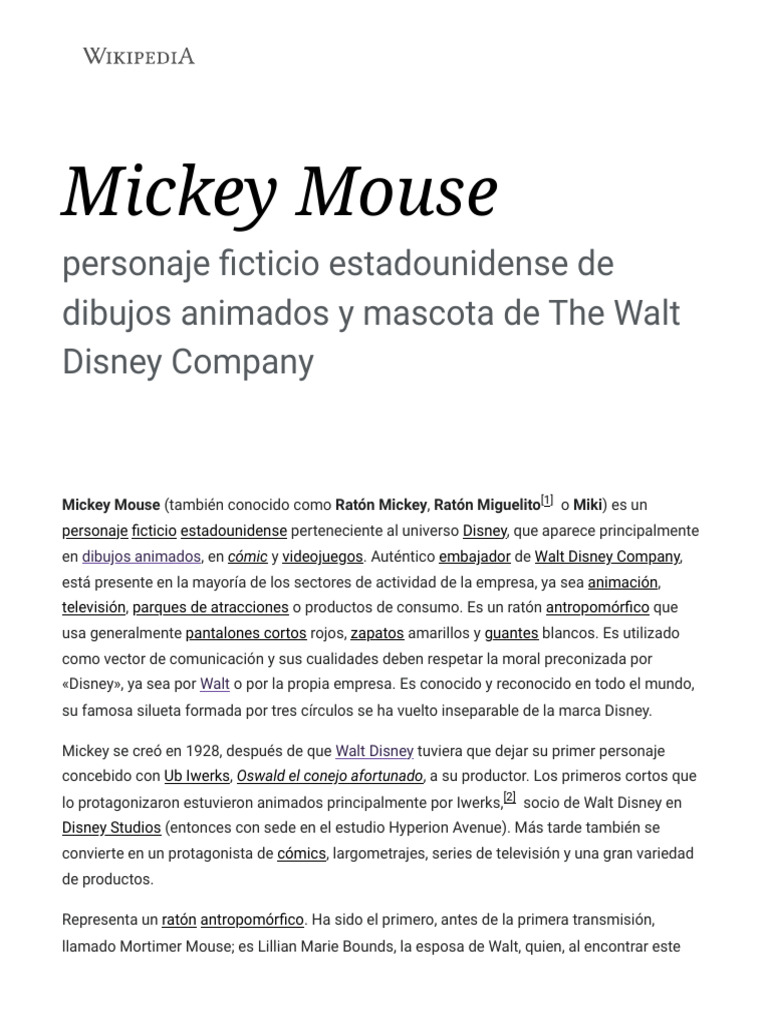 WIKIPEDIA

Mickey Mouse

personaje ficticio estadounidense de dibujos animados y mascota de The Walt Disney Company

Mickey Mouse (también conocido como Ratón Mickey, Ratón Miguelito[1] o Miki) es un personaje ficticio estadounidense perteneciente al universo Disney, que aparece principalmente en dibujos animados, en cómic y videojuegos. Auténtico embajador de Walt Disney Company, está presente en la mayoría de los sectores de actividad de la empresa, ya sea animación, televisión, parques de atracciones o productos de consumo. Es un ratón antropomórfico que usa generalmente pantalones cortos rojos, zapatos amarillos y guantes blancos. Es utilizado como vector de comunicación y sus cualidades deben respetar la moral preconizada por «Disney», ya sea por Walt o por la propia empresa. Es conocido y reconocido en todo el mundo, su famosa silueta formada por tres círculos se ha vuelto inseparable de la marca Disney.

Mickey se creó en 1928, después de que Walt Disney tuviera que dejar su primer personaje concebido con Ub Iwerks, Oswald el conejo afortunado, a su productor. Los primeros cortos que lo protagonizaron estuvieron animados principalmente por Iwerks,[2] socio de Walt Disney en Disney Studios (entonces con sede en el estudio Hyperion Avenue). Más tarde también se convierte en un protagonista de cómics, largometrajes, series de televisión y una gran variedad de productos.

Representa un ratón antropomórfico. Ha sido el primero, antes de la primera transmisión, llamado Mortimer Mouse; es Lillian Marie Bounds, la esposa de Walt, quien, al encontrar este